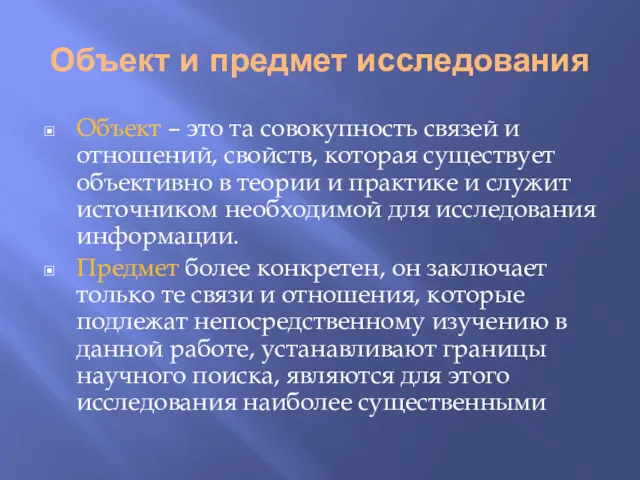 Объект и предмет исследования

Объект – это та совокупность связей и отношений, свойств, которая существует объективно в теории и практике и служит источником необходимой для исследования информации.

Предмет более конкретен, он заключает только те связи и отношения, которые подлежат непосредственному изучению в данной работе, устанавливают границы научного поиска, являются для этого исследования наиболее существенными